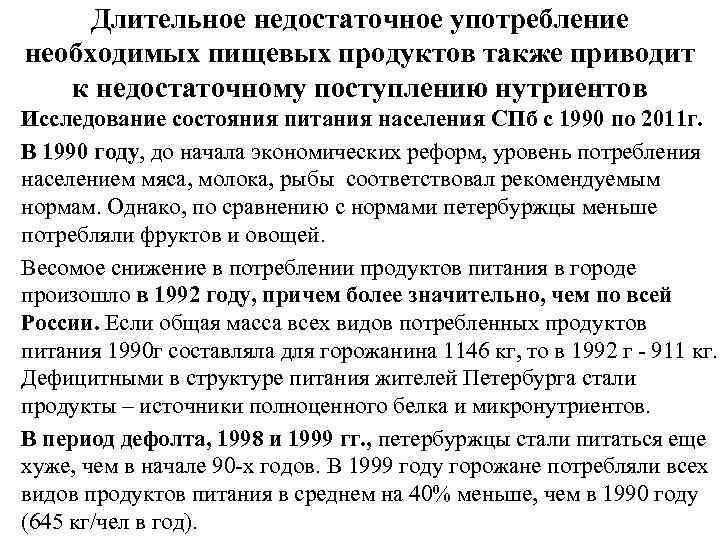 Длительное недостаточное употребление необходимых пищевых продуктов также приводит к недостаточному поступлению нутриентов

Исследование состояния питания населения СПб с 1990 по 2011г.

В 1990 году, до начала экономических реформ, уровень потребления населением мяса, молока, рыбы соответствовал рекомендуемым нормам. Однако, по сравнению с нормами петербуржцы меньше потребляли фруктов и овощей.

Весомое снижение в потреблении продуктов питания в городе произошло в 1992 году, причем более значительно, чем по всей России. Если общая масса всех видов потребленных продуктов питания 1990г составляла для горожанина 1146 кг, то в 1992 г - 911 кг. Дефицитными в структуре питания жителей Петербурга стали продукты – источники полноценного белка и микронутриентов.

В период дефолта, 1998 и 1999 гг., петербуржцы стали питаться еще хуже, чем в начале 90-х годов. В 1999 году горожане потребляли всех видов продуктов питания в среднем на 40% меньше, чем в 1990 году (645 кг/чел в год).